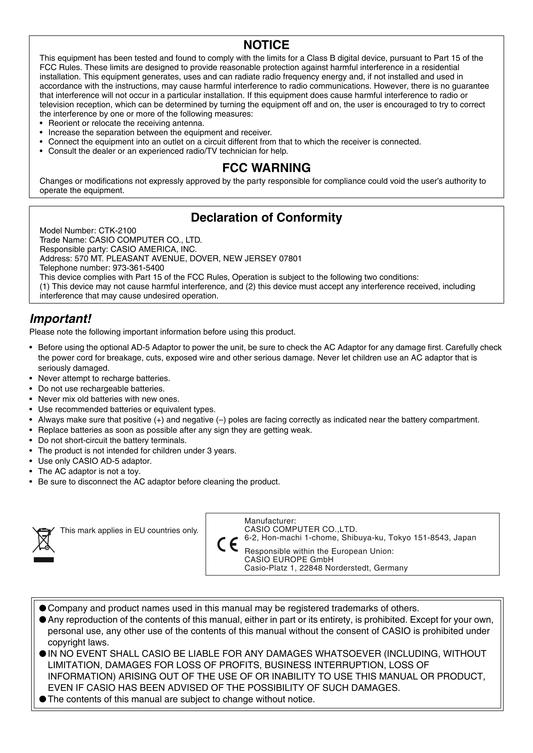 NOTICE

This equipment has been tested and found to comply with the limits for a Class B digital device, pursuant to Part 15 of the FCC Rules. These limits are designed to provide reasonable protection against harmful interference in a residential installation. This equipment generates, uses and can radiate radio frequency energy and, if not installed and used in accordance with the instructions, may cause harmful interference to radio communications. However, there is no guarantee that interference will not occur in a particular installation. If this equipment does cause harmful interference to radio or television reception, which can be determined by turning the equipment off and on, the user is encouraged to try to correct the interference by one or more of the following measures:
• Reorient or relocate the receiving antenna.
• Increase the separation between the equipment and receiver.
• Connect the equipment into an outlet on a circuit different from that to which the receiver is connected.
• Consult the dealer or an experienced radio/TV technician for help.

FCC WARNING

Changes or modifications not expressly approved by the party responsible for compliance could void the user's authority to operate the equipment.

Declaration of Conformity

Model Number: CTK-2100
Trade Name: CASIO COMPUTER CO., LTD.
Responsible party: CASIO AMERICA, INC.
Address: 570 MT. PLEASANT AVENUE, DOVER, NEW JERSEY 07801
Telephone number: 973-361-5400
This device complies with Part 15 of the FCC Rules, Operation is subject to the following two conditions:
(1) This device may not cause harmful interference, and (2) this device must accept any interference received, including interference that may cause undesired operation.

Important!

Please note the following important information before using this product.

• Before using the optional AD-5 Adaptor to power the unit, be sure to check the AC Adaptor for any damage first. Carefully check the power cord for breakage, cuts, exposed wire and other serious damage. Never let children use an AC adaptor that is seriously damaged.
• Never attempt to recharge batteries.
• Do not use rechargeable batteries.
• Never mix old batteries with new ones.
• Use recommended batteries or equivalent types.
• Always make sure that positive (+) and negative (–) poles are facing correctly as indicated near the battery compartment.
• Replace batteries as soon as possible after any sign they are getting weak.
• Do not short-circuit the battery terminals.
• The product is not intended for children under 3 years.
• Use only CASIO AD-5 adaptor.
• The AC adaptor is not a toy.
• Be sure to disconnect the AC adaptor before cleaning the product.

This mark applies in EU countries only.

CE

Manufacturer:
CASIO COMPUTER CO.,LTD.
6-2, Hon-machi 1-chome, Shibuya-ku, Tokyo 151-8543, Japan
Responsible within the European Union:
CASIO EUROPE GmbH
Casio-Platz 1, 22848 Norderstedt, Germany

● Company and product names used in this manual may be registered trademarks of others.
● Any reproduction of the contents of this manual, either in part or its entirety, is prohibited. Except for your own, personal use, any other use of the contents of this manual without the consent of CASIO is prohibited under copyright laws.
● IN NO EVENT SHALL CASIO BE LIABLE FOR ANY DAMAGES WHATSOEVER (INCLUDING, WITHOUT LIMITATION, DAMAGES FOR LOSS OF PROFITS, BUSINESS INTERRUPTION, LOSS OF INFORMATION) ARISING OUT OF THE USE OF OR INABILITY TO USE THIS MANUAL OR PRODUCT, EVEN IF CASIO HAS BEEN ADVISED OF THE POSSIBILITY OF SUCH DAMAGES.
● The contents of this manual are subject to change without notice.